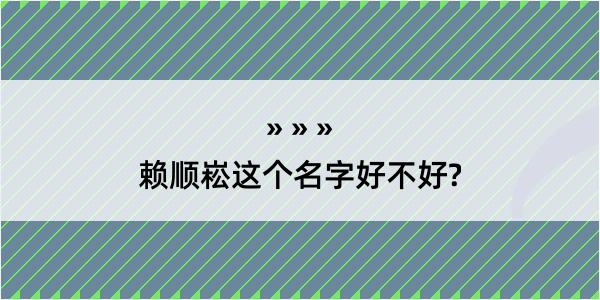 » » »

赖顺崧这个名字好不好?